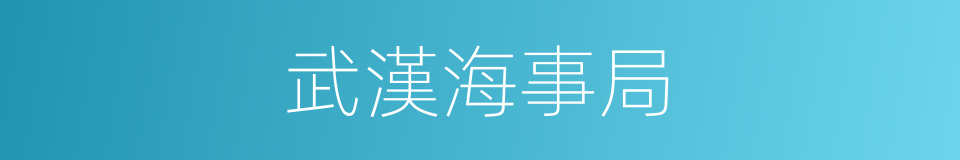 武漢海事局